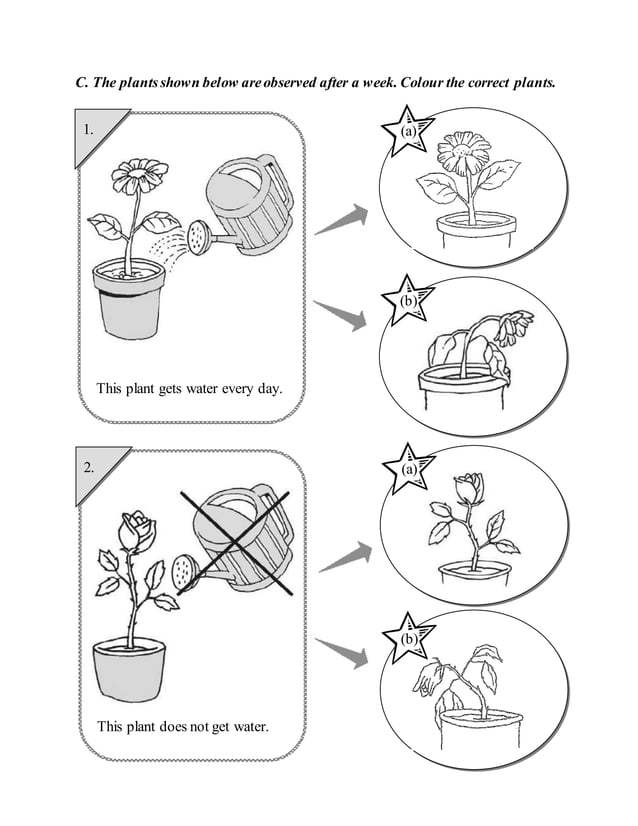 C. The plants shown below are observed after a week. Colour the correct plants.

1.

This plant gets water every day.

(a)

(b)

2.

This plant does not get water.

(a)

(b)